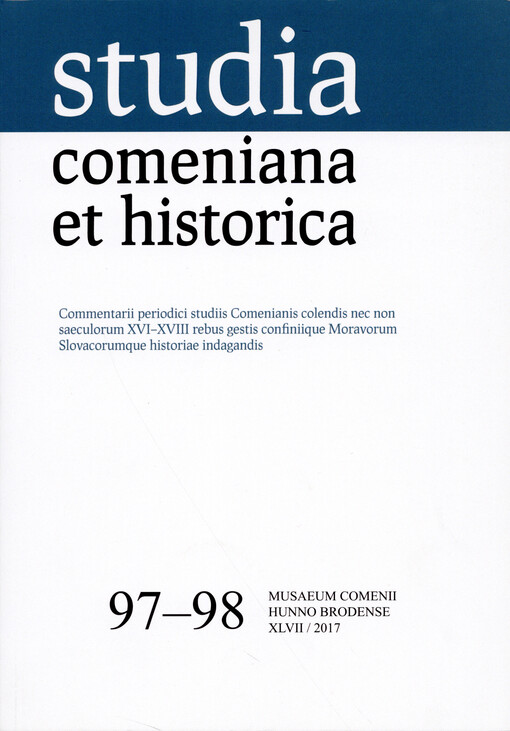 studia
comeniana
et historica

Commentarii periodici studiis Comenianis colendis nec non saeculorum XVI–XVIII rebus gestis confiniique Moravorum Slovacorumque historiae indagandis

97–98

MUSAEUM COMENII
HUNNO BRODENSE
XLVII / 2017